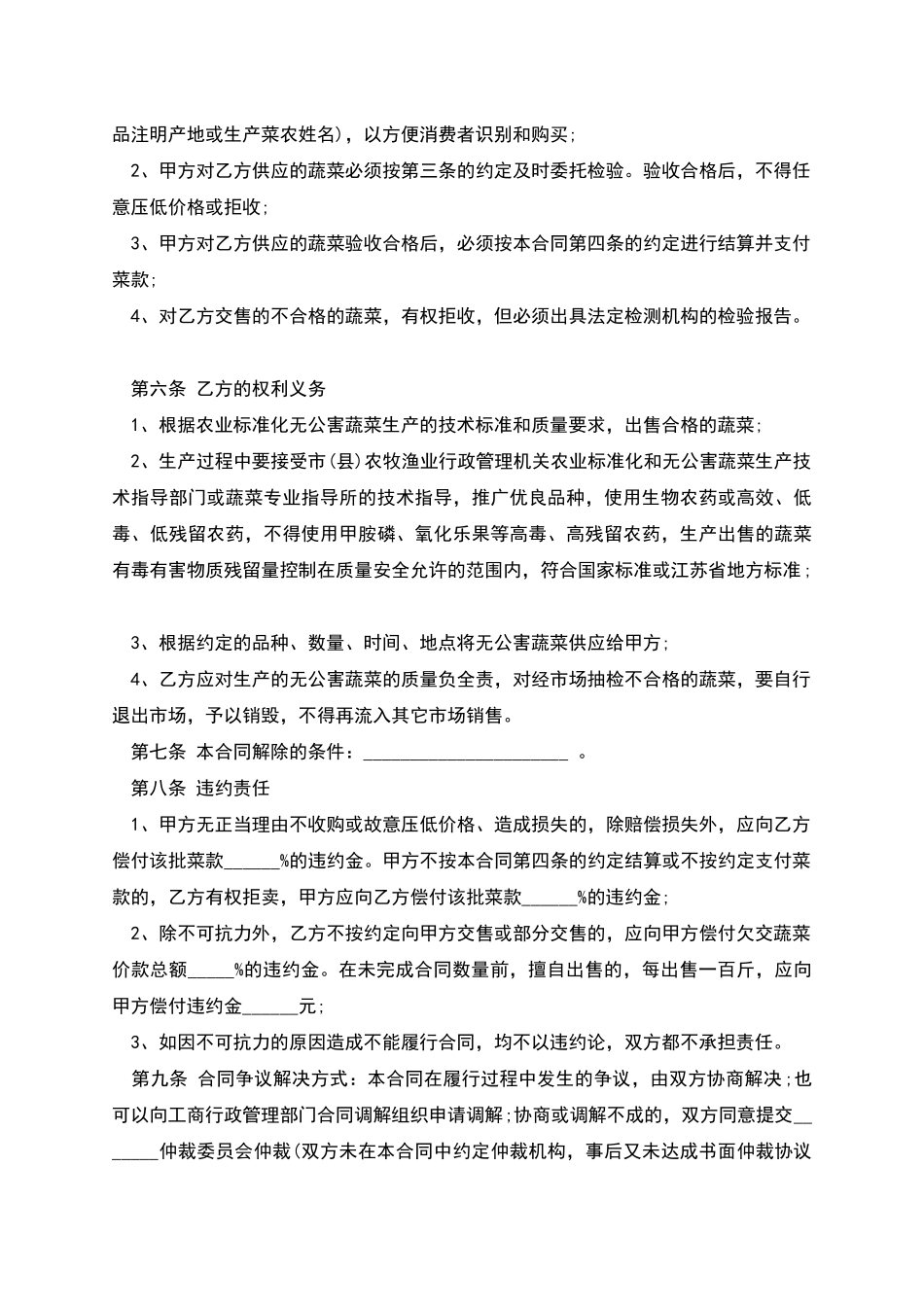 品注明产地或生产菜农姓名），以方便消费者识别和购买;

2、甲方对乙方供应的蔬菜必须按第三条的约定及时委托检验。验收合格后，不得任意压低价格或拒收;

3、甲方对乙方供应的蔬菜验收合格后，必须按本合同第四条的约定进行结算并支付菜款;

4、对乙方交售的不合格的蔬菜，有权拒收，但必须出具法定检测机构的检验报告。

第六条 乙方的权利义务

1、根据农业标准化无公害蔬菜生产的技术标准和质量要求，出售合格的蔬菜;

2、生产过程中要接受市(县)农牧渔业行政管理机关农业标准化和无公害蔬菜生产技术指导部门或蔬菜专业指导所的技术指导，推广优良品种，使用生物农药或高效、低毒、低残留农药，不得使用甲胺磷、氧化乐果等高毒、高残留农药，生产出售的蔬菜有毒有害物质残留量控制在质量安全允许的范围内，符合国家标准或江苏省地方标准;

3、根据约定的品种、数量、时间、地点将无公害蔬菜供应给甲方;

4、乙方应对生产的无公害蔬菜的质量负全责，对经市场抽检不合格的蔬菜，要自行退出市场，予以销毁，不得再流入其它市场销售。

第七条 本合同解除的条件：______________________ 。

第八条 违约责任

1、甲方无正当理由不收购或故意压低价格、造成损失的，除赔偿损失外，应向乙方偿付该批菜款______%的违约金。甲方不按本合同第四条的约定结算或不按约定支付菜款的，乙方有权拒卖，甲方应向乙方偿付该批菜款______%的违约金;

2、除不可抗力外，乙方不按约定向甲方交售或部分交售的，应向甲方偿付欠交蔬菜价款总额_____%的违约金。在未完成合同数量前，擅自出售的，每出售一百斤，应向甲方偿付违约金______元;

3、如因不可抗力的原因造成不能履行合同，均不以违约论，双方都不承担责任。

第九条 合同争议解决方式：本合同在履行过程中发生的争议，由双方协商解决;也可以向工商行政管理部门合同调解组织申请调解;协商或调解不成的，双方同意提交_______仲裁委员会仲裁(双方未在本合同中约定仲裁机构，事后又未达成书面仲裁协议